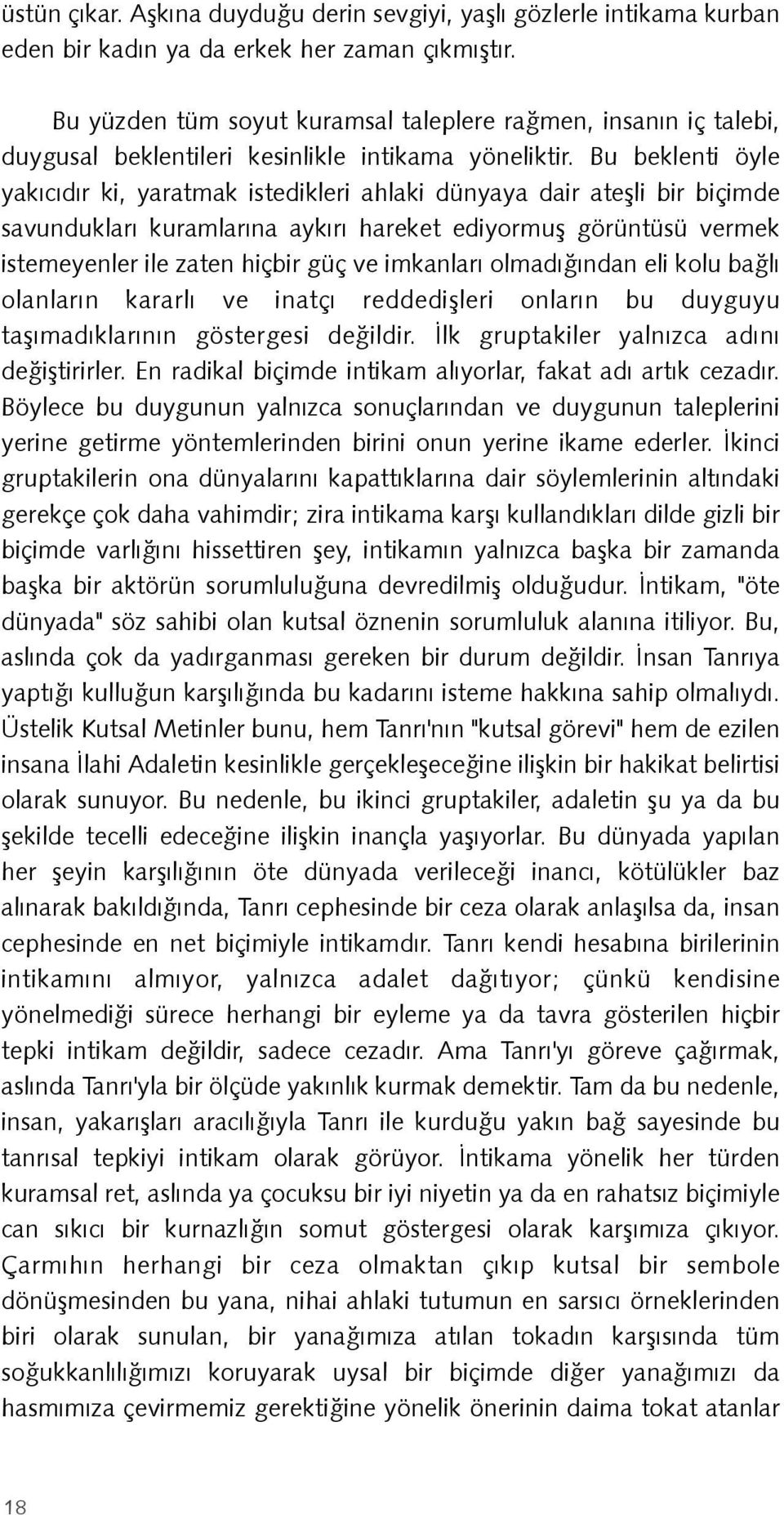 üstün çıkar. Aşkına duyduğu derin sevgiyi, yaşlı gözlerle intikama kurban eden bir kadın ya da erkek her zaman çıkmıştır.

Bu yüzden tüm soyut kuramsal taleplere rağmen, insanın iç talebi, duygusal beklentileri kesinlikle intikama yöneliktir. Bu beklenti öyle yakıcıdır ki, yaratmak istedikleri ahlaki dünyaya dair ateşli bir biçimde savundukları kuramlarına aykırı hareket ediyormuş görüntüsü vermek istemeyenler ile zaten hiçbir güç ve imkanları olmadığından eli kolu bağlı olanların kararlı ve inatçı reddedişleri onların bu duyguyu taşımadıklarının göstergesi değildir. İlk gruptakiler yalnızca adını değiştirirler. En radikal biçimde intikam alıyorlar, fakat adı artık cezadır. Böylece bu duygunun yalnızca sonuçlarından ve duygunun taleplerini yerine getirme yöntemlerinden birini onun yerine ikame ederler. İkinci gruptakilerin ona dünyalarını kapattıklarına dair söylemlerinin altındaki gerekçe çok daha vahimdir; zira intikama karşı kullandıkları dilde gizli bir biçimde varlığını hissettiren şey, intikamın yalnızca başka bir zamanda başka bir aktörün sorumluluğuna devredilmiş olduğudur. İntikam, "öte dünyada" söz sahibi olan kutsal öznenin sorumluluk alanına itiliyor. Bu, aslında çok da yadırganması gereken bir durum değildir. İnsan Tanrıya yaptığı kulluğun karşılığında bu kadarını isteme hakkına sahip olmalıydı. Üstelik Kutsal Metinler bunu, hem Tanrı'nın "kutsal görevi" hem de ezilen insana İlahi Adaletin kesinlikle gerçekleşeceğine ilişkin bir hakikat belirtisi olarak sunuyor. Bu nedenle, bu ikinci gruptakiler, adaletin şu ya da bu şekilde tecelli edeceğine ilişkin inançla yaşıyorlar. Bu dünyada yapılan her şeyin karşılığının öte dünyada verileceği inancı, kötülükler baz alınarak bakıldığında, Tanrı cephesinde bir ceza olarak anlaşılsa da, insan cephesinde en net biçimiyle intikamdır. Tanrı kendi hesabına birilerinin intikamını almıyor, yalnızca adalet dağıtıyor; çünkü kendisine yönelmediği sürece herhangi bir eyleme ya da tavra gösterilen hiçbir tepki intikam değildir, sadece cezadır. Ama Tanrı'yı göreve çağırmak, aslında Tanrı'yla bir ölçüde yakınlık kurmak demektir. Tam da bu nedenle, insan, yakarışları aracılığıyla Tanrı ile kurduğu yakın bağ sayesinde bu tanrısal tepkiyi intikam olarak görüyor. İntikama yönelik her türden kuramsal ret, aslında ya çocuksu bir iyi niyetin ya da en rahatsız biçimiyle can sıkıcı bir kurnazlığın somut göstergesi olarak karşımıza çıkıyor. Çarmıhın herhangi bir ceza olmaktan çıkıp kutsal bir sembole dönüşmesinden bu yana, nihai ahlaki tutumun en sarsıcı örneklerinden biri olarak sunulan, bir yanağımıza atılan tokadın karşısında tüm soğukkanlılığımızı koruyarak uysal bir biçimde diğer yanağımızı da hasmımıza çevirmemiz gerektiğine yönelik önerinin daima tokat atanlar

18